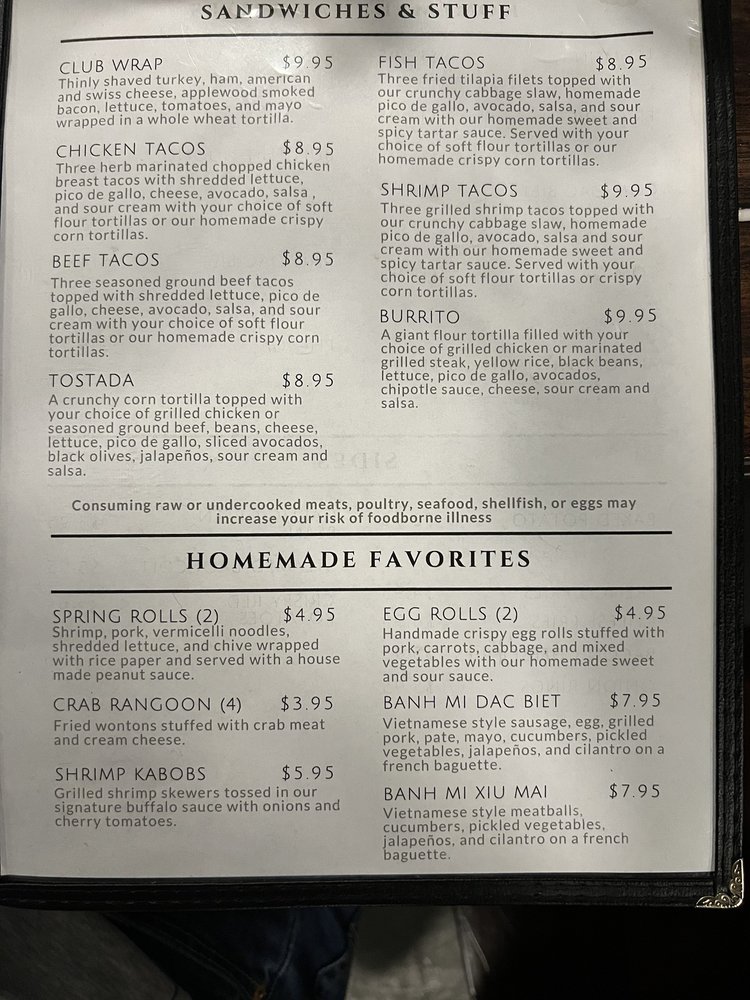 SANDWICHES & STUFF

CLUB WRAP $9.95
Thinly shaved turkey, ham, american and swiss cheese, applewood smoked bacon, lettuce, tomatoes, and mayo wrapped in a whole wheat tortilla.

CHICKEN TACOS $8.95
Three herb marinated chopped chicken breast tacos with shredded lettuce, pico de gallo, cheese, avocado, salsa , and sour cream with your choice of soft flour tortillas or our homemade crispy corn tortillas.

BEEF TACOS $8.95
Three seasoned ground beef tacos topped with shredded lettuce, pico de gallo, cheese, avocado, salsa, and sour cream with your choice of soft flour tortillas or our homemade crispy corn tortillas.

TOSTADA $8.95
A crunchy corn tortilla topped with your choice of grilled chicken or seasoned ground beef, beans, cheese, lettuce, pico de gallo, sliced avocados, black olives, jalapeños, sour cream and salsa.

FISH TACOS $8.95
Three fried tilapia filets topped with our crunchy cabbage slaw, homemade pico de gallo, avocado, salsa, and sour cream with our homemade sweet and spicy tartar sauce. Served with your choice of soft flour tortillas or our homemade crispy corn tortillas.

SHRIMP TACOS $9.95
Three grilled shrimp tacos topped with our crunchy cabbage slaw, homemade pico de gallo, avocado, salsa and sour cream with our homemade sweet and spicy tartar sauce. Served with your choice of soft flour tortillas or crispy corn tortillas.

BURRITO $9.95
A giant flour tortilla filled with your choice of grilled chicken or marinated grilled steak, yellow rice, black beans, lettuce, pico de gallo, avocados, chipotle sauce, cheese, sour cream and salsa.

Consuming raw or undercooked meats, poultry, seafood, shellfish, or eggs may increase your risk of foodborne illness

HOMEMADE FAVORITES

SPRING ROLLS (2) $4.95
Shrimp, pork, vermicelli noodles, shredded lettuce, and chive wrapped with rice paper and served with a house made peanut sauce.

CRAB RANGOON (4) $3.95
Fried wontons stuffed with crab meat and cream cheese.

SHRIMP KABOBS $5.95
Grilled shrimp skewers tossed in our signature buffalo sauce with onions and cherry tomatoes.

EGG ROLLS (2) $4.95
Handmade crispy egg rolls stuffed with pork, carrots, cabbage, and mixed vegetables with our homemade sweet and sour sauce.

BANH MI DAC BIET $7.95
Vietnamese style sausage, egg, grilled pork, pate, mayo, cucumbers, pickled vegetables, jalapeños, and cilantro on a french baguette.

BANH MI XIU MAI $7.95
Vietnamese style meatballs, cucumbers, pickled vegetables, jalapeños, and cilantro on a french baguette.